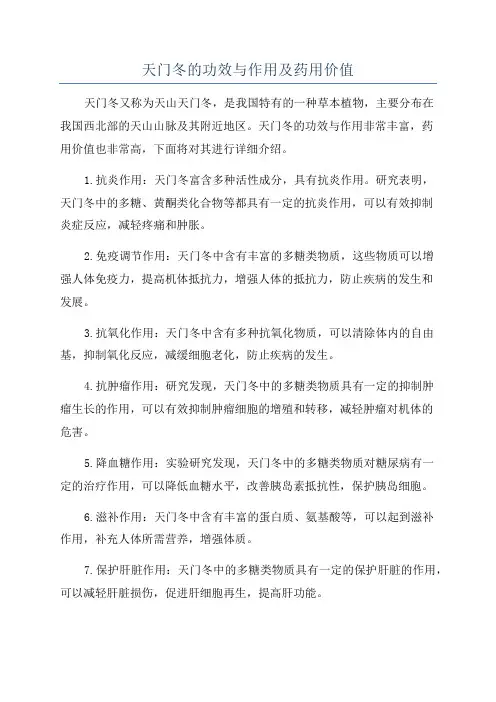 天门冬的功效与作用及药用价值

天门冬又称为天山天门冬，是我国特有的一种草本植物，主要分布在我国西北部的天山山脉及其附近地区。天门冬的功效与作用非常丰富，药用价值也非常高，下面将对其进行详细介绍。

1.抗炎作用：天门冬富含多种活性成分，具有抗炎作用。研究表明，天门冬中的多糖、黄酮类化合物等都具有一定的抗炎作用，可以有效抑制炎症反应，减轻疼痛和肿胀。

2.免疫调节作用：天门冬中含有丰富的多糖类物质，这些物质可以增强人体免疫力，提高机体抵抗力，增强人体的抵抗力，防止疾病的发生和发展。

3.抗氧化作用：天门冬中含有多种抗氧化物质，可以清除体内的自由基，抑制氧化反应，减缓细胞老化，防止疾病的发生。

4.抗肿瘤作用：研究发现，天门冬中的多糖类物质具有一定的抑制肿瘤生长的作用，可以有效抑制肿瘤细胞的增殖和转移，减轻肿瘤对机体的危害。

5.降血糖作用：实验研究发现，天门冬中的多糖类物质对糖尿病有一定的治疗作用，可以降低血糖水平，改善胰岛素抵抗性，保护胰岛细胞。

6.滋补作用：天门冬中含有丰富的蛋白质、氨基酸等，可以起到滋补作用，补充人体所需营养，增强体质。

7.保护肝脏作用：天门冬中的多糖类物质具有一定的保护肝脏的作用，可以减轻肝脏损伤，促进肝细胞再生，提高肝功能。